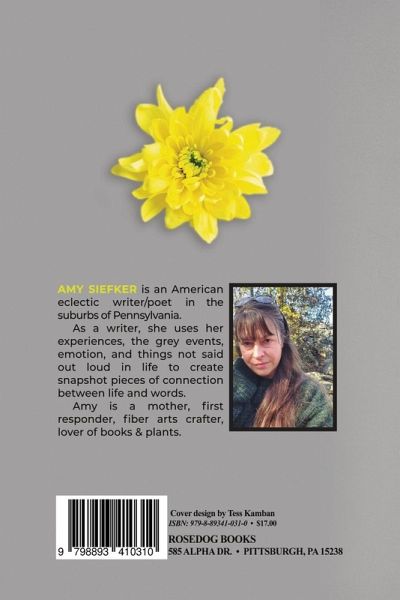 AMY SIEFKER is an American eclectic writer/poet in the suburbs of Pennsylvania.

As a writer, she uses her experiences, the grey events, emotion, and things not said out loud in life to create snapshot pieces of connection between life and words.

Amy is a mother, first responder, fiber arts crafter, lover of books & plants.

9 798893 410310

Cover design by Tess Kamban
ISBN: 979-8-89341-031-0 • $17.00

ROSEDOG BOOKS
585 ALPHA DR. • PITTSBURGH, PA 15238